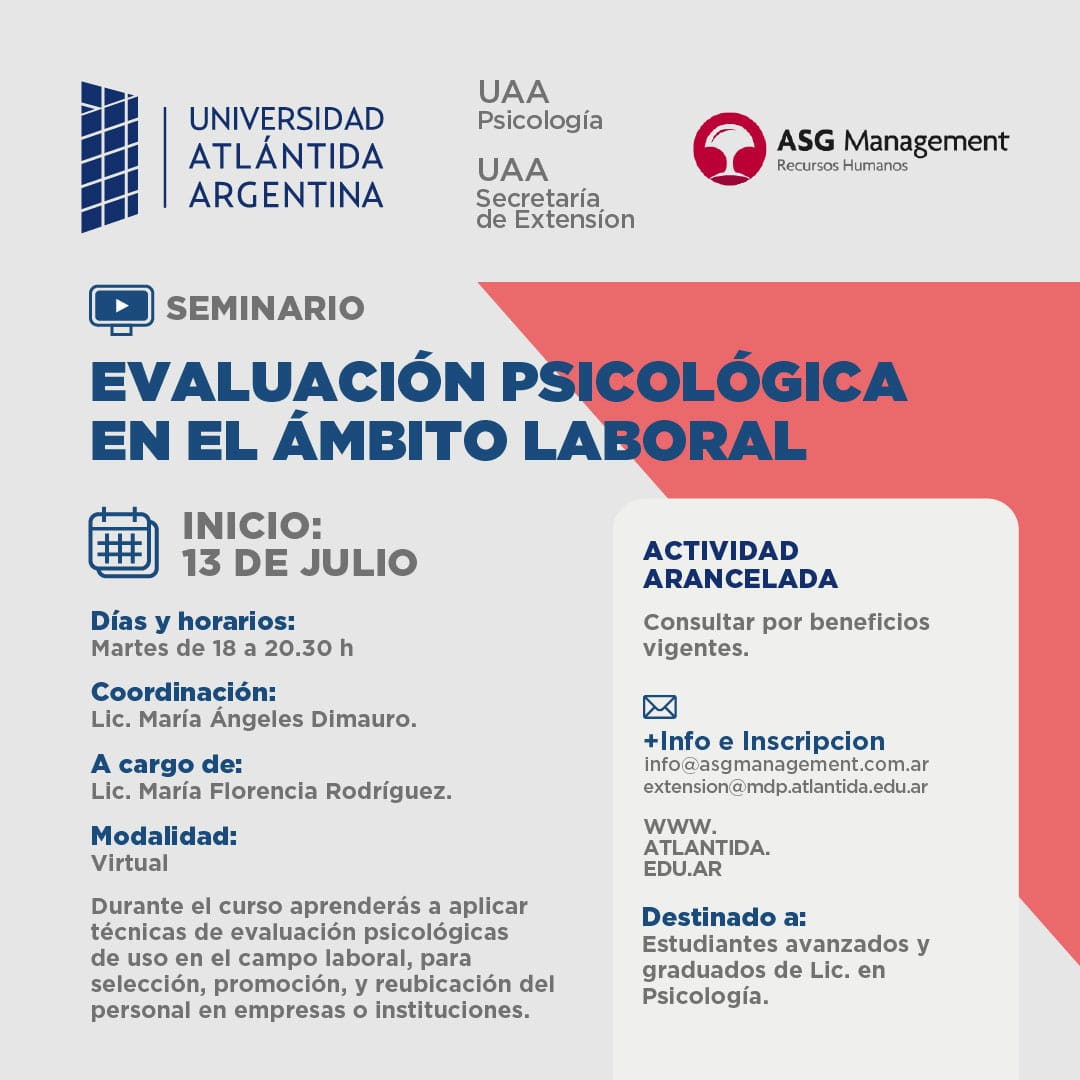 UNIVERSIDAD ATLÁNTIDA ARGENTINA

UAA
Psicología

UAA
Secretaría de Extensíon

ASG Management
Recursos Humanos

SEMINARIO

EVALUACIÓN PSICOLÓGICA EN EL ÁMBITO LABORAL

INICIO:
13 DE JULIO

Días y horarios:
Martes de 18 a 20.30 h

Coordinación:
Lic. María Ángeles Dimauro.

A cargo de:
Lic. María Florencia Rodríguez.

Modalidad:
Virtual

Durante el curso aprenderás a aplicar técnicas de evaluación psicológicas de uso en el campo laboral, para selección, promoción, y reubicación del personal en empresas o instituciones.

ACTIVIDAD ARANCELADA

Consultar por beneficios vigentes.

+Info e Inscripcion
info@asgmanagement.com.ar
extension@mdp.atlantida.edu.ar

WWW.
ATLANTIDA.
EDU.AR

Destinado a:
Estudiantes avanzados y graduados de Lic. en Psicología.